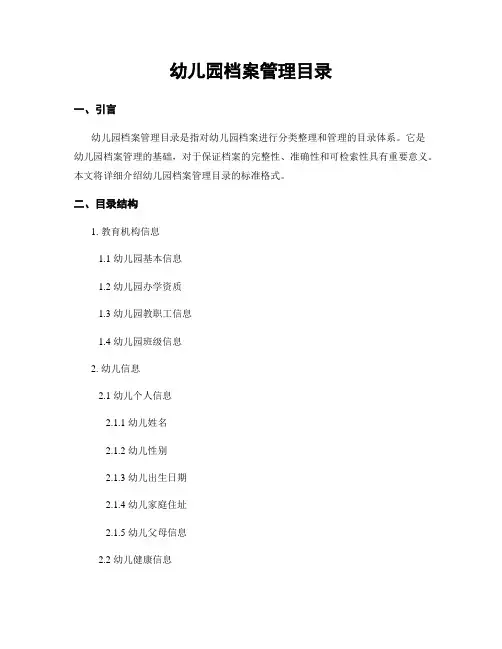 幼儿园档案管理目录

一、引言

幼儿园档案管理目录是指对幼儿园档案进行分类整理和管理的目录体系。它是幼儿园档案管理的基础，对于保证档案的完整性、准确性和可检索性具有重要意义。本文将详细介绍幼儿园档案管理目录的标准格式。

二、目录结构

1. 教育机构信息

1.1 幼儿园基本信息

1.2 幼儿园办学资质

1.3 幼儿园教职工信息

1.4 幼儿园班级信息

2. 幼儿信息

2.1 幼儿个人信息

2.1.1 幼儿姓名

2.1.2 幼儿性别

2.1.3 幼儿出生日期

2.1.4 幼儿家庭住址

2.1.5 幼儿父母信息

2.2 幼儿健康信息